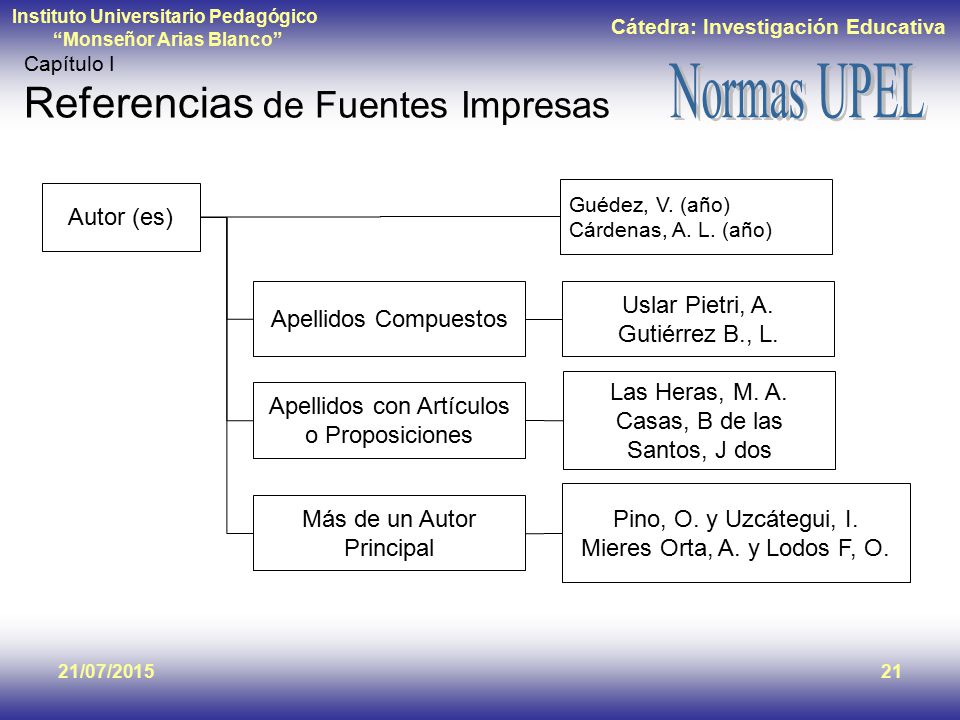 Instituto Universitario Pedagógico
"Monseñor Arias Blanco"

Cátedra: Investigación Educativa

Capítulo I

Referencias de Fuentes Impresas

Normas UPEL

Autor (es)

Guédez, V. (año)
Cárdenas, A. L. (año)

Apellidos Compuestos

Uslar Pietri, A.
Gutiérrez B., L.

Apellidos con Artículos o Proposiciones

Las Heras, M. A.
Casas, B de las
Santos, J dos

Más de un Autor Principal

Pino, O. y Uzcátegui, I.
Mieres Orta, A. y Lodos F, O.

21/07/2015

21